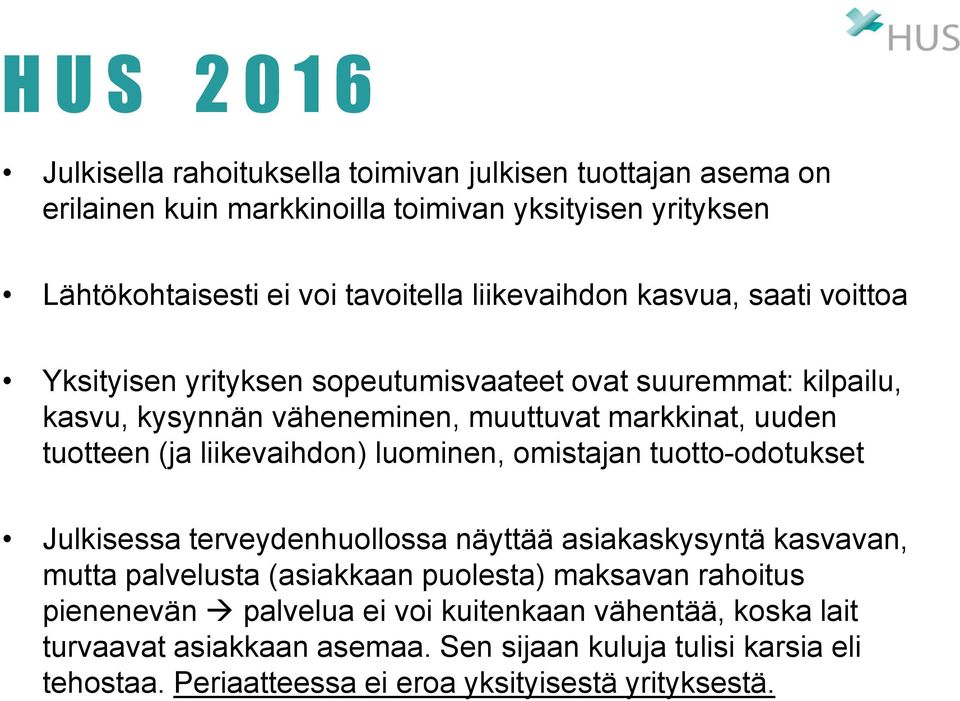 HUS

HUS 2016

• Julkisella rahoituksella toimivan julkisen tuottajan asema on erilainen kuin markkinoilla toimivan yksityisen yrityksen

• Lähtökohtaisesti ei voi tavoitella liikevaihdon kasvua, saati voittoa

• Yksityisen yrityksen sopeutumisvaateet ovat suuremmat: kilpailu, kasvu, kysynnän väheneminen, muuttuvat markkinat, uuden tuotteen (ja liikevaihdon) luominen, omistajan tuotto-odotukset

• Julkisessa terveydenhuollossa näyttää asiakaskysyntä kasvavan, mutta palvelusta (asiakkaan puolesta) maksavan rahoitus pienenevän → palvelua ei voi kuitenkaan vähentää, koska lait turvaavat asiakkaan asemaa. Sen sijaan kuluja tulisi karsia eli tehostaa. Periaatteessa ei eroa yksityisestä yrityksestä.